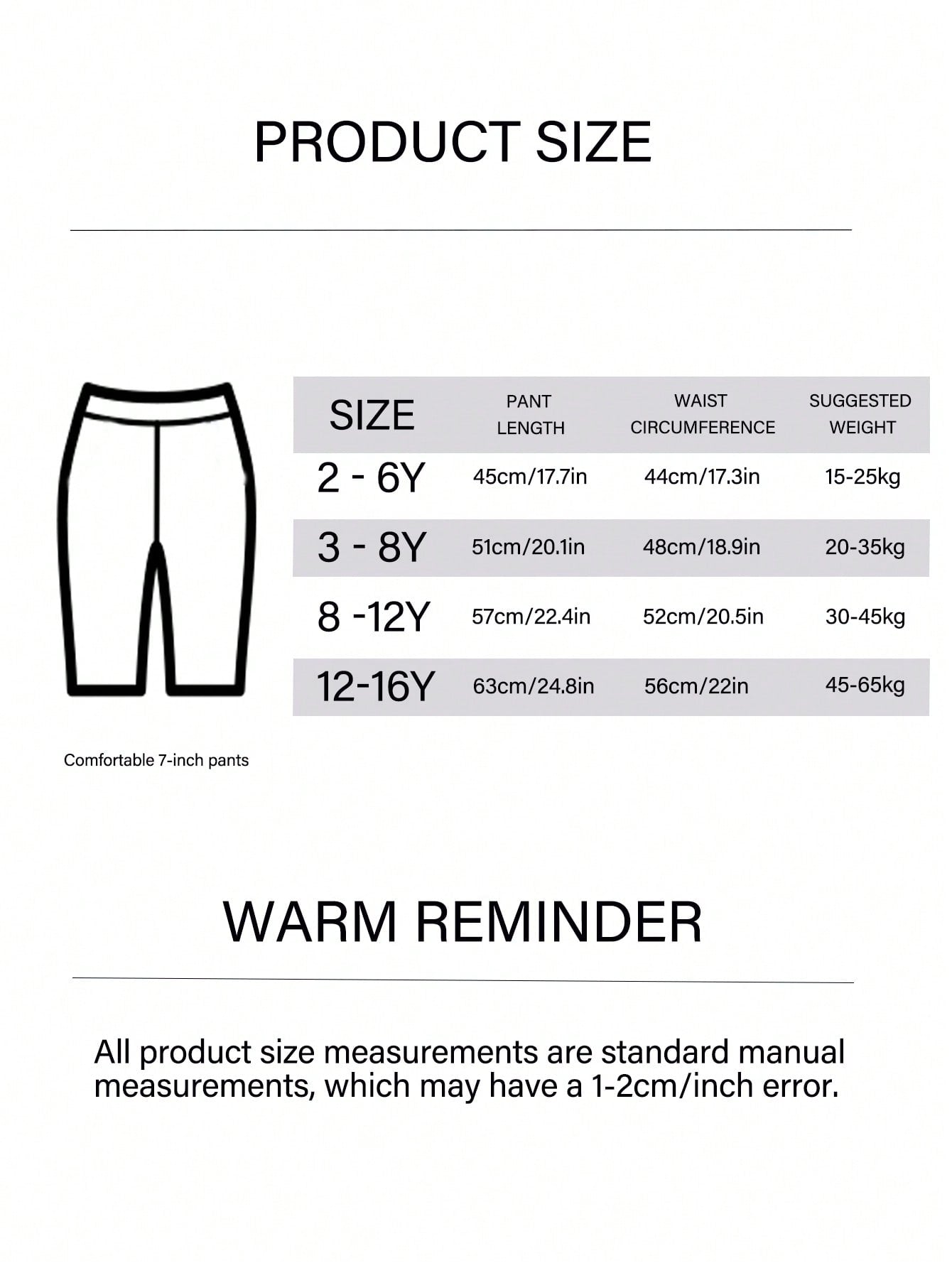 PRODUCT SIZE

| SIZE | PANT LENGTH | WAIST CIRCUMFERENCE | SUGGESTED WEIGHT |
|---|---|---|---|
| 2 - 6Y | 45cm/17.7in | 44cm/17.3in | 15-25kg |
| 3 - 8Y | 51cm/20.1in | 48cm/18.9in | 20-35kg |
| 8 -12Y | 57cm/22.4in | 52cm/20.5in | 30-45kg |
| 12-16Y | 63cm/24.8in | 56cm/22in | 45-65kg |

Comfortable 7-inch pants

WARM REMINDER

All product size measurements are standard manual measurements, which may have a 1-2cm/inch error.